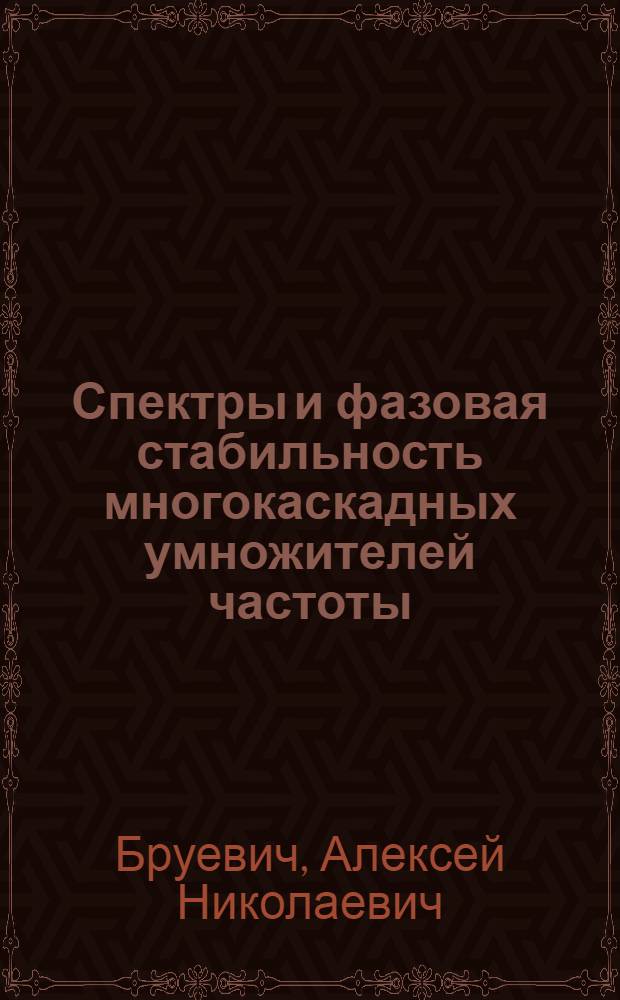 Спектры и фазовая стабильность многокаскадных умножителей частоты

Бруевич, Алексей Николаевич